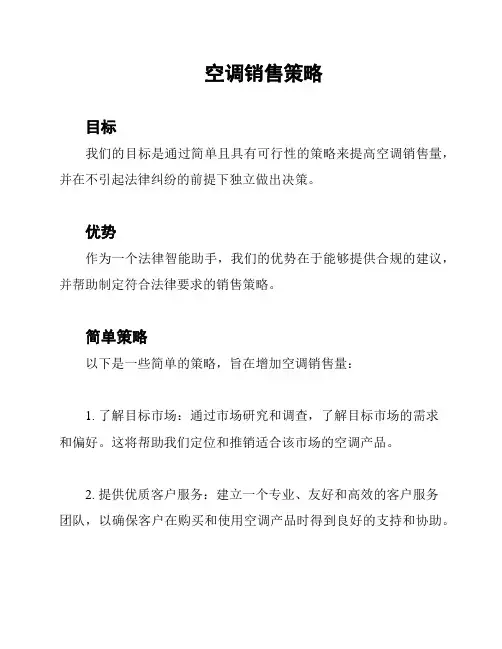 空调销售策略

目标

我们的目标是通过简单且具有可行性的策略来提高空调销售量，并在不引起法律纠纷的前提下独立做出决策。

优势

作为一个法律智能助手，我们的优势在于能够提供合规的建议，并帮助制定符合法律要求的销售策略。

简单策略

以下是一些简单的策略，旨在增加空调销售量：

1. 了解目标市场：通过市场研究和调查，了解目标市场的需求和偏好。这将帮助我们定位和推销适合该市场的空调产品。

2. 提供优质客户服务：建立一个专业、友好和高效的客户服务团队，以确保客户在购买和使用空调产品时得到良好的支持和协助。